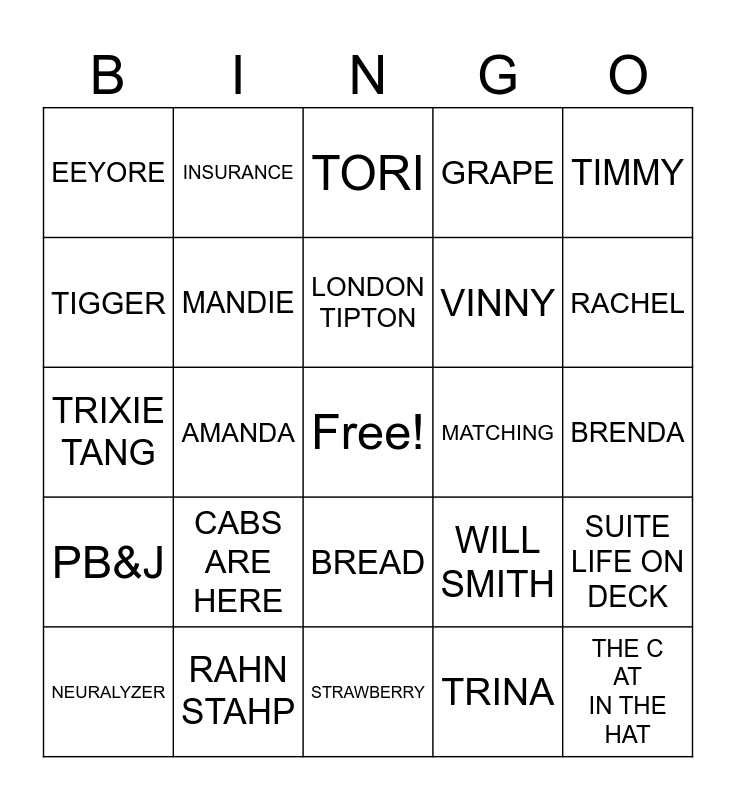 | B | I | N | G | O |
|---|---|---|---|---|
| EEYORE | INSURANCE | TORI | GRAPE | TIMMY |
| TIGGER | MANDIE | LONDON TIPTON | VINNY | RACHEL |
| TRIXIE TANG | AMANDA | Free! | MATCHING | BRENDA |
| PB&J | CABS ARE HERE | BREAD | WILL SMITH | SUITE LIFE ON DECK |
| NEURALYZER | RAHN STAHP | STRAWBERRY | TRINA | THE C AT IN THE HAT |